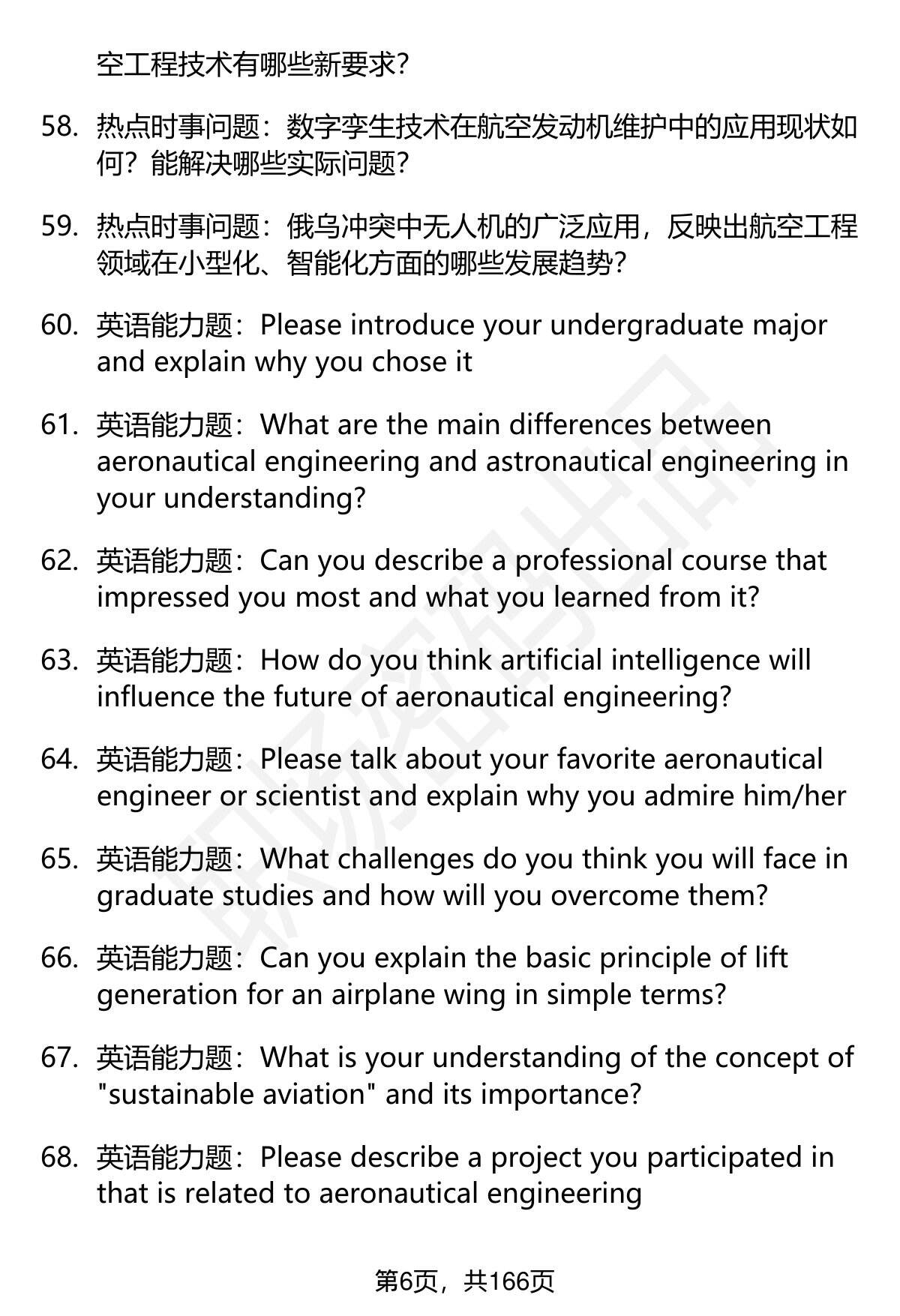 空工程技术有哪些新要求？

58. 热点时事问题：数字孪生技术在航空发动机维护中的应用现状如何？能解决哪些实际问题？

59. 热点时事问题：俄乌冲突中无人机的广泛应用，反映出航空工程领域在小型化、智能化方面的哪些发展趋势？

60. 英语能力题：Please introduce your undergraduate major and explain why you chose it

61. 英语能力题：What are the main differences between aeronautical engineering and astronautical engineering in your understanding?

62. 英语能力题：Can you describe a professional course that impressed you most and what you learned from it?

63. 英语能力题：How do you think artificial intelligence will influence the future of aeronautical engineering?

64. 英语能力题：Please talk about your favorite aeronautical engineer or scientist and explain why you admire him/her

65. 英语能力题：What challenges do you think you will face in graduate studies and how will you overcome them?

66. 英语能力题：Can you explain the basic principle of lift generation for an airplane wing in simple terms?

67. 英语能力题：What is your understanding of the concept of "sustainable aviation" and its importance?

68. 英语能力题：Please describe a project you participated in that is related to aeronautical engineering

第6页，共166页